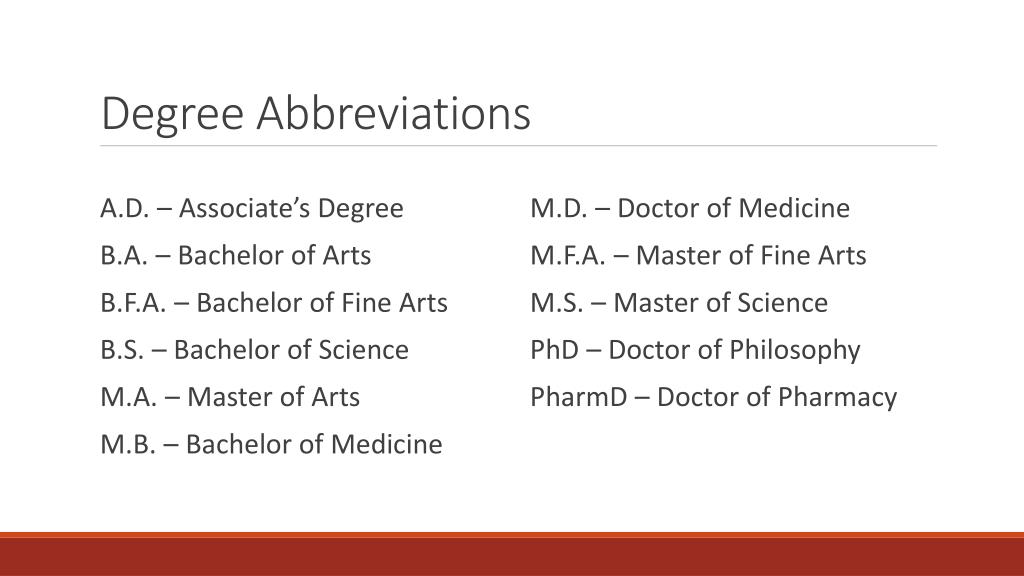 Degree Abbreviations

A.D. – Associate’s Degree

B.A. – Bachelor of Arts

B.F.A. – Bachelor of Fine Arts

B.S. – Bachelor of Science

M.A. – Master of Arts

M.B. – Bachelor of Medicine

M.D. – Doctor of Medicine

M.F.A. – Master of Fine Arts

M.S. – Master of Science

PhD – Doctor of Philosophy

PharmD – Doctor of Pharmacy